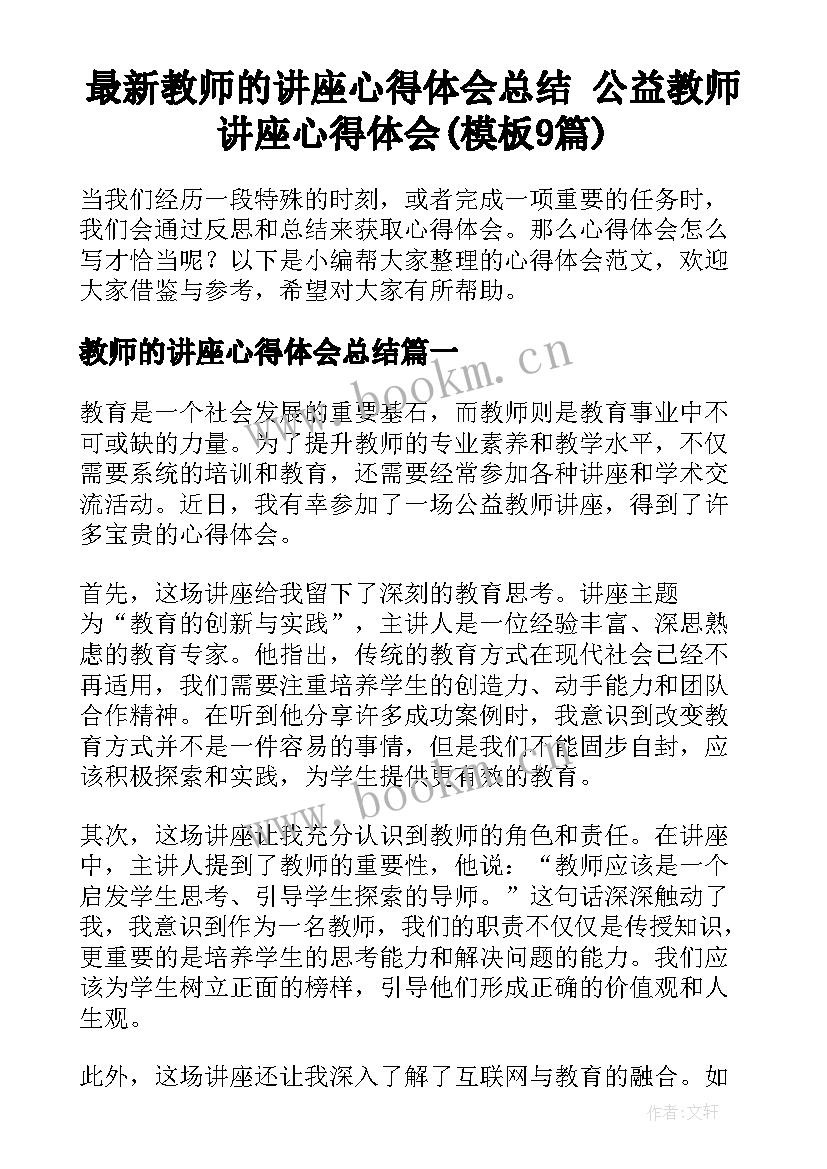 最新教师的讲座心得体会总结 公益教师讲座心得体会(模板9篇)

当我们经历一段特殊的时刻，或者完成一项重要的任务时，我们会通过反思和总结来获取心得体会。那么心得体会怎么写才恰当呢？以下是小编帮大家整理的心得体会范文，欢迎大家借鉴与参考，希望对大家有所帮助。

教师的讲座心得体会总结篇一

www.bookm.cn

教育是一个社会发展的重要基石，而教师则是教育事业中不可或缺的力量。为了提升教师的专业素养和教学水平，不仅需要系统的培训和教育，还需要经常参加各种讲座和学术交流活动。近日，我有幸参加了一场公益教师讲座，得到了许多宝贵的心得体会。

首先，这场讲座给我留下了深刻的教育思考。讲座主题为“教育的创新与实践”，主讲人是一位经验丰富、深思熟虑的教育专家。他指出，传统的教育方式在现代社会已经不再适用，我们需要注重培养学生的创造力、动手能力和团队合作精神。在听到他分享许多成功案例时，我意识到改变教育方式并不是一件容易的事情，但是我们不能固步自封，应该积极探索和实践，为学生提供更有效的教育。

www.bookm.cn

其次，这场讲座让我充分认识到教师的角色和责任。在讲座中，主讲人提到了教师的重要性，他说：“教师应该是一个启发学生思考、引导学生探索的导师。”这句话深深触动了我，我意识到作为一名教师，我们的职责不仅仅是传授知识，更重要的是培养学生的思考能力和解决问题的能力。我们应该为学生树立正面的榜样，引导他们形成正确的价值观和人生观。

此外，这场讲座还让我深入了解了互联网与教育的融合。如

作者：文轩